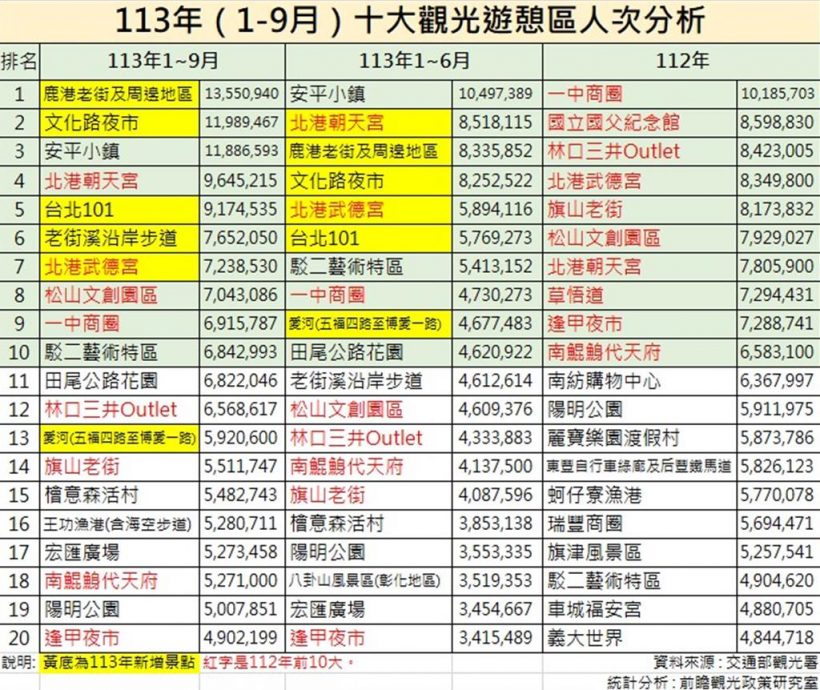 113年（1-9月）十大觀光遊憩區人次分析

| 排名 | 113年1~9月 | | 113年1~6月 | | 112年 | |
|---|---|---|---|---|---|---|
| 1 | 鹿港老街及周邊地區 | 13,550,940 | 安平小鎮 | 10,497,389 | 一中商圈 | 10,185,703 |
| 2 | 文化路夜市 | 11,989,467 | 北港朝天宮 | 8,518,115 | 國立國父紀念館 | 8,598,830 |
| 3 | 安平小鎮 | 11,886,593 | 鹿港老街及周邊地區 | 8,335,852 | 林口三井Outlet | 8,423,005 |
| 4 | 北港朝天宮 | 9,645,215 | 文化路夜市 | 8,252,522 | 北港武德宮 | 8,349,800 |
| 5 | 台北101 | 9,174,535 | 北港武德宮 | 5,894,116 | 旗山老街 | 8,173,832 |
| 6 | 老街溪沿岸步道 | 7,652,050 | 台北101 | 5,769,273 | 松山文創園區 | 7,929,027 |
| 7 | 北港武德宮 | 7,238,530 | 駁二藝術特區 | 5,413,152 | 北港朝天宮 | 7,805,900 |
| 8 | 松山文創園區 | 7,043,086 | 一中商圈 | 4,730,273 | 草悟道 | 7,294,431 |
| 9 | 一中商圈 | 6,915,787 | 愛河(五福四路至博愛一路) | 4,677,483 | 逢甲夜市 | 7,288,741 |
| 10 | 駁二藝術特區 | 6,842,993 | 田尾公路花園 | 4,620,922 | 南鯤鯓代天府 | 6,583,100 |
| 11 | 田尾公路花園 | 6,822,046 | 老街溪沿岸步道 | 4,612,614 | 南紡購物中心 | 6,367,997 |
| 12 | 林口三井Outlet | 6,568,617 | 松山文創園區 | 4,609,376 | 陽明公園 | 5,911,975 |
| 13 | 愛河(五福四路至博愛一路) | 5,920,600 | 林口三井Outlet | 4,333,883 | 麗寶樂園渡假村 | 5,873,786 |
| 14 | 旗山老街 | 5,511,747 | 南鯤鯓代天府 | 4,137,500 | 東豐自行車綠廊及后豐鐵馬道 | 5,826,123 |
| 15 | 檜意森活村 | 5,482,743 | 旗山老街 | 4,087,596 | 蚵仔寮漁港 | 5,770,078 |
| 16 | 王功漁港(含海空步道) | 5,280,711 | 檜意森活村 | 3,853,138 | 瑞豐商圈 | 5,694,471 |
| 17 | 宏匯廣場 | 5,273,458 | 陽明公園 | 3,553,335 | 旗津風景區 | 5,257,541 |
| 18 | 南鯤鯓代天府 | 5,271,000 | 八卦山風景區(彰化地區) | 3,519,353 | 駁二藝術特區 | 4,904,620 |
| 19 | 陽明公園 | 5,007,851 | 宏匯廣場 | 3,454,667 | 車城福安宮 | 4,880,705 |
| 20 | 逢甲夜市 | 4,902,199 | 逢甲夜市 | 3,415,489 | 義大世界 | 4,844,718 |

說明: 黃底為113年新增景點 紅字是112年前10大。 資料來源：交通部觀光署
統計分析：前瞻觀光政策研究室